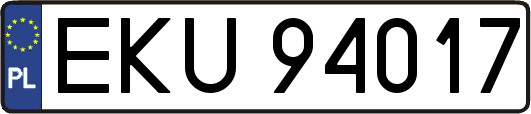 PL
EKU 94017